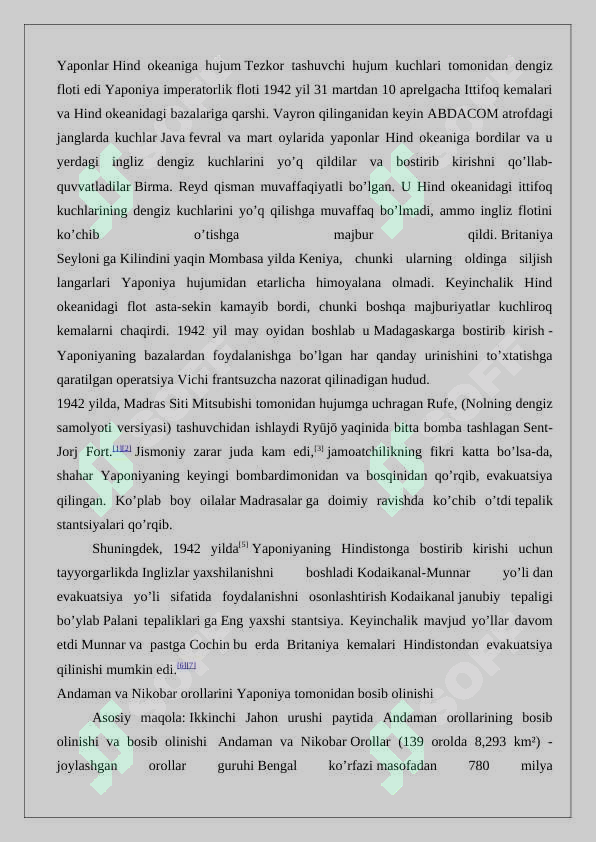 Yaponlar Hind okeaniga hujum Tezkor tashuvchi hujum kuchlari tomonidan dengiz floti edi Yaponiya imperatorlik floti 1942 yil 31 martdan 10 aprelgacha Ittifoq kemalari va Hind okeanidagi bazalariga qarshi. Vayron qilinganidan keyin ABDACOM atrofdagi janglarda kuchlar Java fevral va mart oylarida yaponlar Hind okeaniga bordilar va u yerdagi ingliz dengiz kuchlarini yo'q qildilar va bostirib kirishni qo'llab-quvvatladilar Birma. Reyd qisman muvaffaqiyatli bo'lgan. U Hind okeanidagi ittifoq kuchlarining dengiz kuchlarini yo'q qilishga muvaffaq bo'lmadi, ammo ingliz flotini ko'chib o'tishga majbur qildi. Britaniya Seyloni ga Kilindini yaqin Mombasa yilda Keniya, chunki ularning oldinga siljish langarlari Yaponiya hujumidan etarlicha himoyalana olmadi. Keyinchalik Hind okeanidagi flot asta-sekin kamayib bordi, chunki boshqa majburiyatlar kuchliroq kemalarni chaqirdi. 1942 yil may oyidan boshlab u Madagaskarga bostirib kirish - Yaponiyaning bazalardan foydalanishga bo'lgan har qanday urinishini to'xtatishga qaratilgan operatsiya Vichi frantsuzcha nazorat qilinadigan hudud.

1942 yilda, Madras Siti Mitsubishi tomonidan hujumga uchragan Rufe, (Nolning dengiz samolyoti versiyasi) tashuvchidan ishlaydi Ryūjō yaqinida bitta bomba tashlagan Sent-Jorj Fort.[1][2] Jismoniy zarar juda kam edi,[3] jamoatchilikning fikri katta bo'lsa-da, shahar Yaponiyaning keyingi bombardimonidan va bosqinidan qo'rqib, evakuatsiya qilingan. Ko'plab boy oilalar Madrasalar ga doimiy ravishda ko'chib o'tdi tepalik stantsiyalari qo'rqib.

Shuningdek, 1942 yilda[5] Yaponiyaning Hindistonga bostirib kirishi uchun tayyorgarlikda Inglizlar yaxshilanishni boshladi Kodaikanal-Munnar yo'li dan evakuatsiya yo'li sifatida foydalanishni osonlashtirish Kodaikanal janubiy tepaligi bo'ylab Palani tepaliklari ga Eng yaxshi stantsiya. Keyinchalik mavjud yo'llar davom etdi Munnar va pastga Cochin bu erda Britaniya kemalari Hindistondan evakuatsiya qilinishi mumkin edi.[6][7]

Andaman va Nikobar orollarini Yaponiya tomonidan bosib olinishi

Asosiy maqola: Ikkinchi Jahon urushi paytida Andaman orollarining bosib olinishi va bosib olinishi Andaman va Nikobar Orollar (139 orolda 8,293 km²) - joylashgan orollar guruhi Bengal ko'rfazi masofadan 780 milya